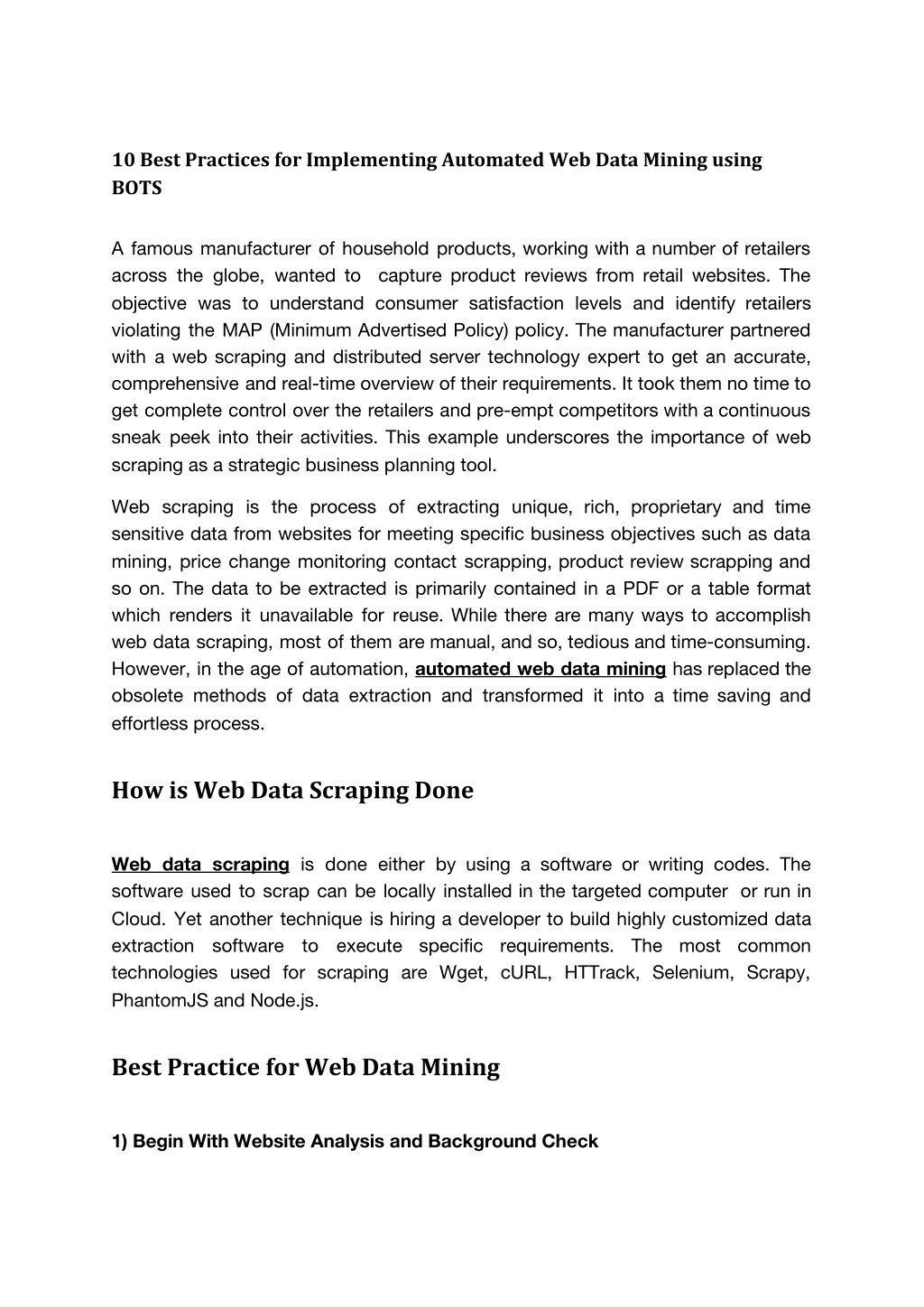 10 Best Practices for Implementing Automated Web Data Mining using BOTS

A famous manufacturer of household products, working with a number of retailers across the globe, wanted to capture product reviews from retail websites. The objective was to understand consumer satisfaction levels and identify retailers violating the MAP (Minimum Advertised Policy) policy. The manufacturer partnered with a web scraping and distributed server technology expert to get an accurate, comprehensive and real-time overview of their requirements. It took them no time to get complete control over the retailers and pre-empt competitors with a continuous sneak peek into their activities. This example underscores the importance of web scraping as a strategic business planning tool.

Web scraping is the process of extracting unique, rich, proprietary and time sensitive data from websites for meeting specific business objectives such as data mining, price change monitoring contact scrapping, product review scrapping and so on. The data to be extracted is primarily contained in a PDF or a table format which renders it unavailable for reuse. While there are many ways to accomplish web data scraping, most of them are manual, and so, tedious and time-consuming. However, in the age of automation, automated web data mining has replaced the obsolete methods of data extraction and transformed it into a time saving and effortless process.

How is Web Data Scraping Done

Web data scraping is done either by using a software or writing codes. The software used to scrap can be locally installed in the targeted computer or run in Cloud. Yet another technique is hiring a developer to build highly customized data extraction software to execute specific requirements. The most common technologies used for scraping are Wget, cURL, HTTrack, Selenium, Scrapy, PhantomJS and Node.js.

Best Practice for Web Data Mining

1) Begin With Website Analysis and Background Check